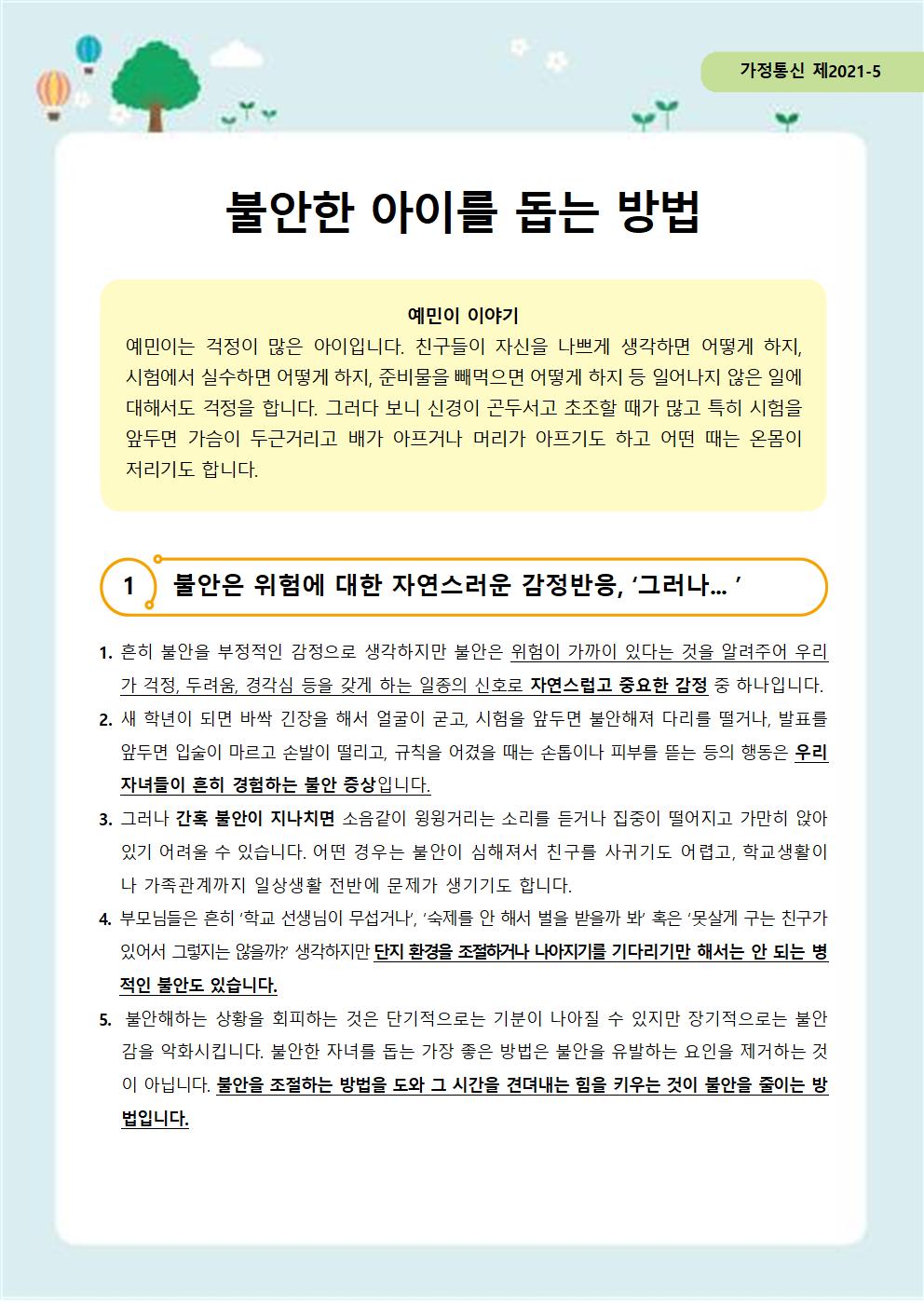 가정통신 제2021-5

불안한 아이를 돕는 방법

예민이 이야기

예민이는 걱정이 많은 아이입니다. 친구들이 자신을 나쁘게 생각하면 어떻게 하지, 시험에서 실수하면 어떻게 하지, 준비물을 빼먹으면 어떻게 하지 등 일어나지 않은 일에 대해서도 걱정을 합니다. 그러다 보니 신경이 곤두서고 초조할 때가 많고 특히 시험을 앞두면 가슴이 두근거리고 배가 아프거나 머리가 아프기도 하고 어떤 때는 온몸이 저리기도 합니다.

1 불안은 위험에 대한 자연스러운 감정반응, '그러나... '

1. 흔히 불안을 부정적인 감정으로 생각하지만 불안은 위험이 가까이 있다는 것을 알려주어 우리가 걱정, 두려움, 경각심 등을 갖게 하는 일종의 신호로 자연스럽고 중요한 감정 중 하나입니다.

2. 새 학년이 되면 바싹 긴장을 해서 얼굴이 굳고, 시험을 앞두면 불안해져 다리를 떨거나, 발표를 앞두면 입술이 마르고 손발이 떨리고, 규칙을 어겼을 때는 손톱이나 피부를 뜯는 등의 행동은 우리 자녀들이 흔히 경험하는 불안 증상입니다.

3. 그러나 간혹 불안이 지나치면 소음같이 윙윙거리는 소리를 듣거나 집중이 떨어지고 가만히 앉아 있기 어려울 수 있습니다. 어떤 경우는 불안이 심해져서 친구를 사귀기도 어렵고, 학교생활이나 가족관계까지 일상생활 전반에 문제가 생기기도 합니다.

4. 부모님들은 흔히 '학교 선생님이 무섭거나', '숙제를 안 해서 벌을 받을까 봐' 혹은 '못살게 구는 친구가 있어서 그렇지는 않을까?' 생각하지만 단지 환경을 조절하거나 나아지기를 기다리기만 해서는 안 되는 병적인 불안도 있습니다.

5. 불안해하는 상황을 회피하는 것은 단기적으로는 기분이 나아질 수 있지만 장기적으로는 불안감을 악화시킵니다. 불안한 자녀를 돕는 가장 좋은 방법은 불안을 유발하는 요인을 제거하는 것이 아닙니다. 불안을 조절하는 방법을 도와 그 시간을 견뎌내는 힘을 키우는 것이 불안을 줄이는 방법입니다.